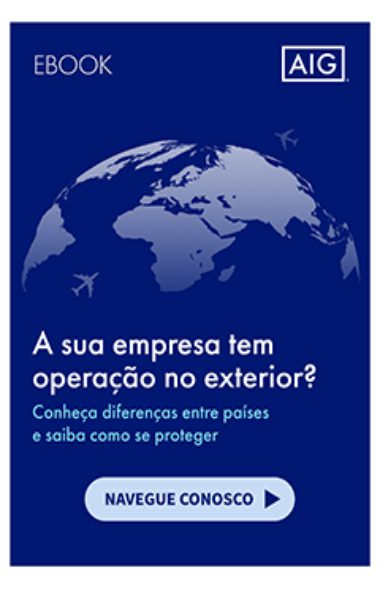 EBOOK

AIG

A sua empresa tem operação no exterior?

Conheça diferenças entre países e saiba como se proteger

NAVEGUE CONOSCO